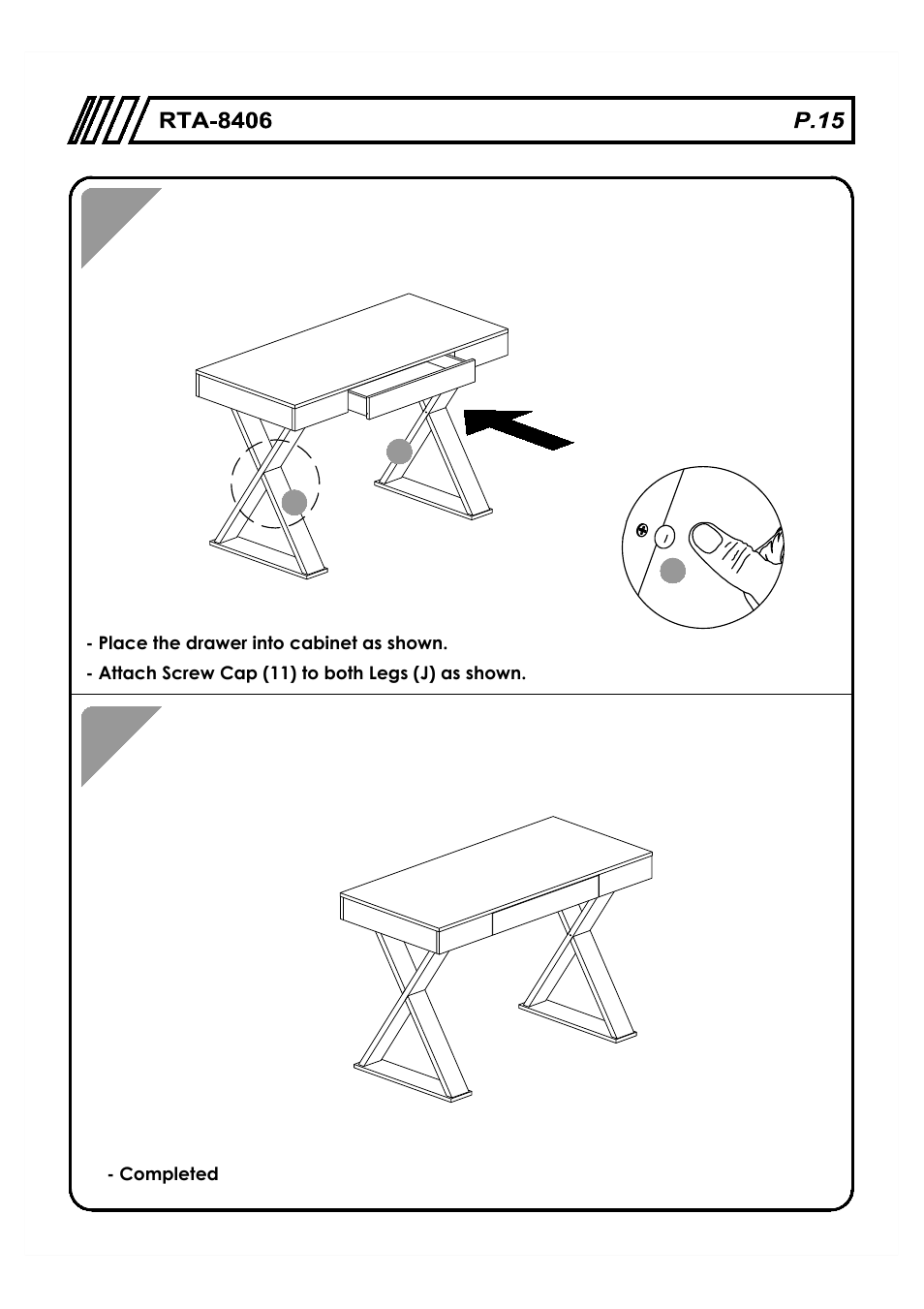 RTA-8406

P.15

- Place the drawer into cabinet as shown.

- Attach Screw Cap (11) to both Legs (J) as shown.

- Completed